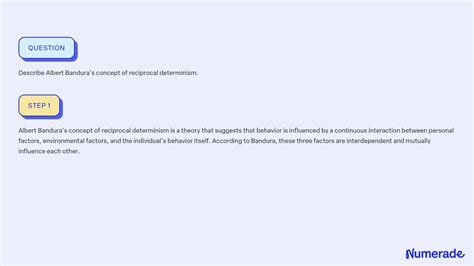 QUESTION

Describe Albert Bandura's concept of reciprocal determinism.

STEP 1

Albert Bandura's concept of reciprocal determinism is a theory that suggests that behavior is influenced by a continuous interaction between personal factors, environmental factors, and the individual's behavior itself. According to Bandura, these three factors are interdependent and mutually influence each other.

Numerade